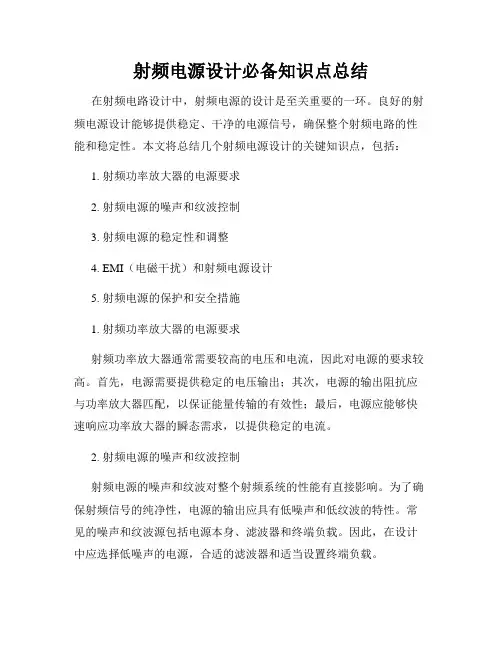 射频电源设计必备知识点总结

在射频电路设计中，射频电源的设计是至关重要的一环。良好的射频电源设计能够提供稳定、干净的电源信号，确保整个射频电路的性能和稳定性。本文将总结几个射频电源设计的关键知识点，包括：

1. 射频功率放大器的电源要求

2. 射频电源的噪声和纹波控制

3. 射频电源的稳定性和调整

4. EMI（电磁干扰）和射频电源设计

5. 射频电源的保护和安全措施

1. 射频功率放大器的电源要求

射频功率放大器通常需要较高的电压和电流，因此对电源的要求较高。首先，电源需要提供稳定的电压输出；其次，电源的输出阻抗应与功率放大器匹配，以保证能量传输的有效性；最后，电源应能够快速响应功率放大器的瞬态需求，以提供稳定的电流。

2. 射频电源的噪声和纹波控制

射频电源的噪声和纹波对整个射频系统的性能有直接影响。为了确保射频信号的纯净性，电源的输出应具有低噪声和低纹波的特性。常见的噪声和纹波源包括电源本身、滤波器和终端负载。因此，在设计中应选择低噪声的电源，合适的滤波器和适当设置终端负载。